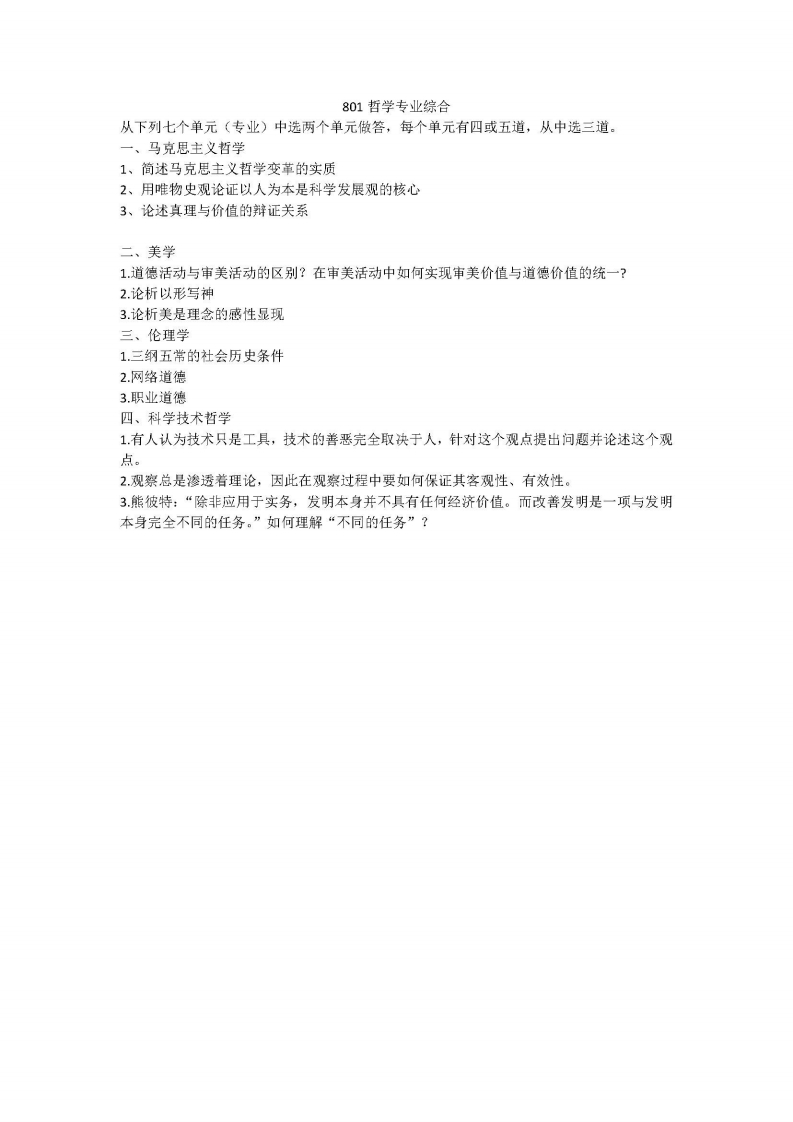 801 哲学专业综合

从下列七个单元（专业）中选两个单元做答，每个单元有四或五道，从中选三道。

一、马克思主义哲学

1、简述马克思主义哲学变革的实质

2、用唯物史观论证以人为本是科学发展观的核心

3、论述真理与价值的辩证关系

二、美学

1.道德活动与审美活动的区别？在审美活动中如何实现审美价值与道德价值的统一?

2.论析以形写神

3.论析美是理念的感性显现

三、伦理学

1.三纲五常的社会历史条件

2.网络道德

3.职业道德

四、科学技术哲学

1.有人认为技术只是工具，技术的善恶完全取决于人，针对这个观点提出问题并论述这个观点。

2.观察总是渗透着理论，因此在观察过程中要如何保证其客观性、有效性。

3.熊彼特:“除非应用于实务，发明本身并不具有任何经济价值。而改善发明是一项与发明本身完全不同的任务。”如何理解“不同的任务”？